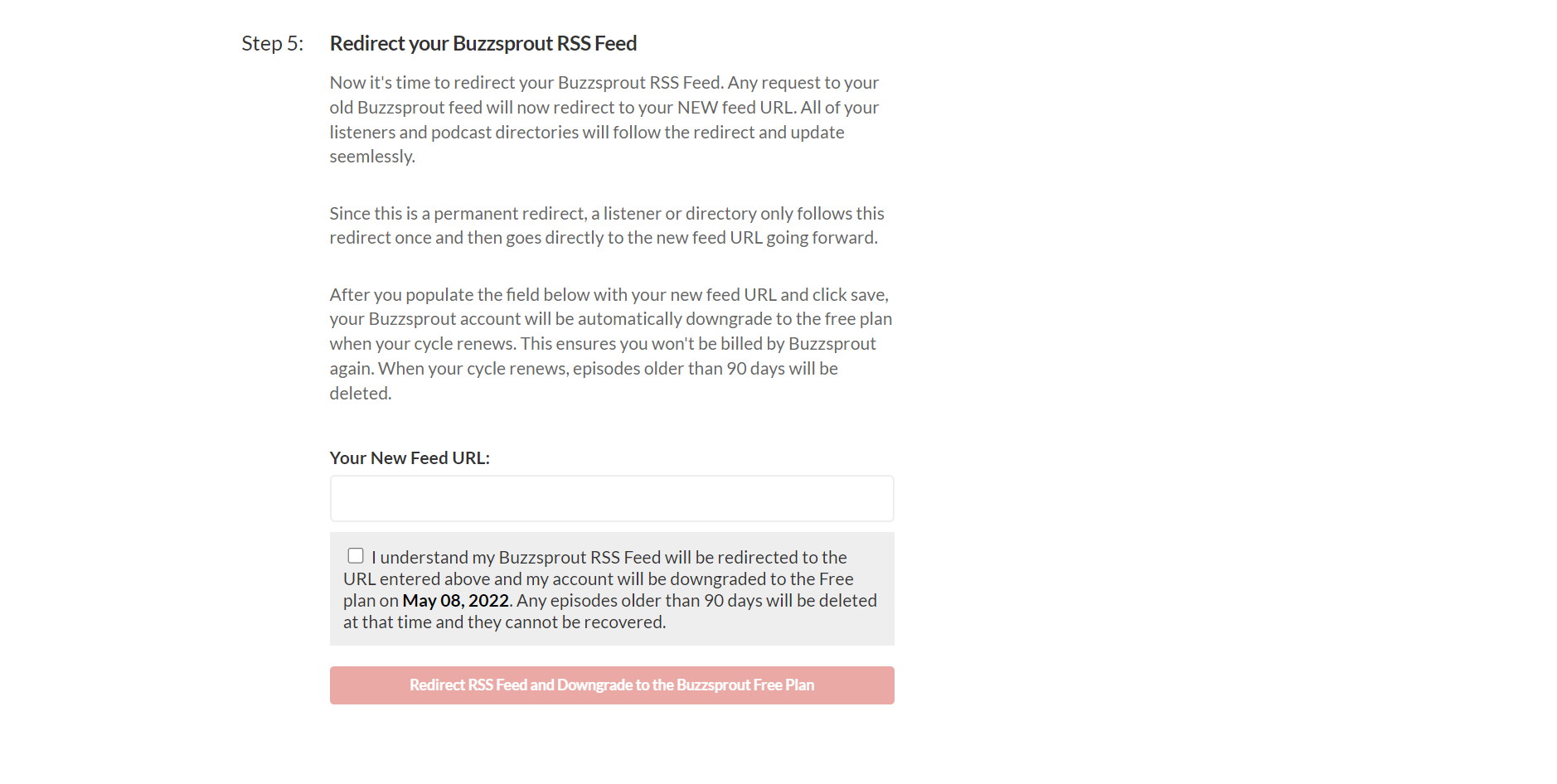 Step 5: Redirect your Buzzsprout RSS Feed

Now it's time to redirect your Buzzsprout RSS Feed. Any request to your old Buzzsprout feed will now redirect to your NEW feed URL. All of your listeners and podcast directories will follow the redirect and update seemlessly.

Since this is a permanent redirect, a listener or directory only follows this redirect once and then goes directly to the new feed URL going forward.

After you populate the field below with your new feed URL and click save, your Buzzsprout account will be automatically downgrade to the free plan when your cycle renews. This ensures you won't be billed by Buzzsprout again. When your cycle renews, episodes older than 90 days will be deleted.

Your New Feed URL:

I understand my Buzzsprout RSS Feed will be redirected to the URL entered above and my account will be downgraded to the Free plan on May 08, 2022. Any episodes older than 90 days will be deleted at that time and they cannot be recovered.

Redirect RSS Feed and Downgrade to the Buzzsprout Free Plan